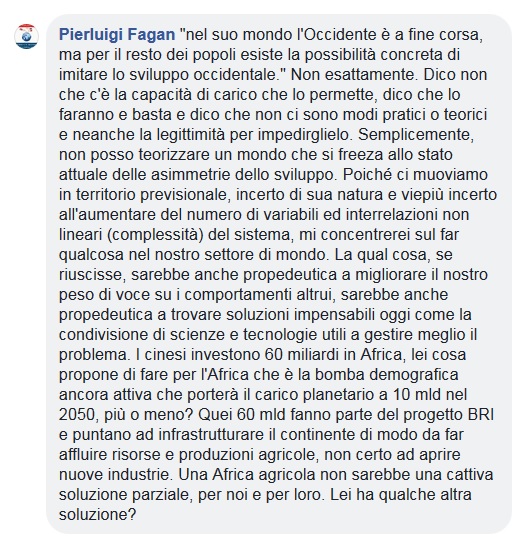 Pierluigi Fagan "nel suo mondo l'Occidente è a fine corsa, ma per il resto dei popoli esiste la possibilità concreta di imitare lo sviluppo occidentale." Non esattamente. Dico non che c'è la capacità di carico che lo permette, dico che lo faranno e basta e dico che non ci sono modi pratici o teorici e neanche la legittimità per impedirglielo. Semplicemente, non posso teorizzare un mondo che si freeza allo stato attuale delle asimmetrie dello sviluppo. Poiché ci muoviamo in territorio previsionale, incerto di sua natura e viepiù incerto all'aumentare del numero di variabili ed interrelazioni non lineari (complessità) del sistema, mi concentrerei sul far qualcosa nel nostro settore di mondo. La qual cosa, se riuscisse, sarebbe anche propedeutica a migliorare il nostro peso di voce su i comportamenti altrui, sarebbe anche propedeutica a trovare soluzioni impensabili oggi come la condivisione di scienze e tecnologie utili a gestire meglio il problema. I cinesi investono 60 miliardi in Africa, lei cosa propone di fare per l'Africa che è la bomba demografica ancora attiva che porterà il carico planetario a 10 mld nel 2050, più o meno? Quei 60 mld fanno parte del progetto BRI e puntano ad infrastrutturare il continente di modo da far affluire risorse e produzioni agricole, non certo ad aprire nuove industrie. Una Africa agricola non sarebbe una cattiva soluzione parziale, per noi e per loro. Lei ha qualche altra soluzione?